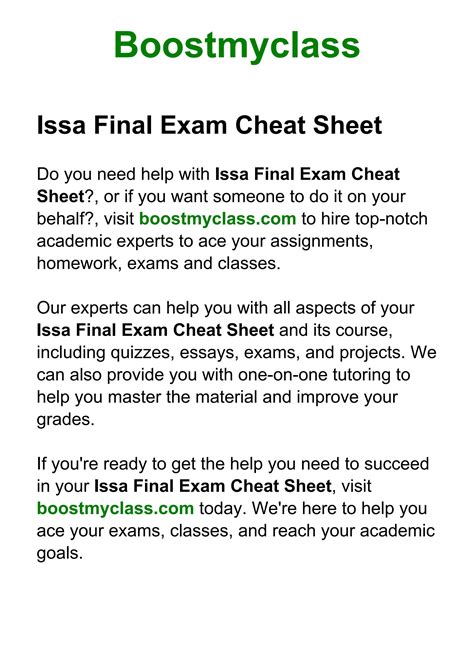 Boostmyclass

Issa Final Exam Cheat Sheet

Do you need help with Issa Final Exam Cheat Sheet?, or if you want someone to do it on your behalf?, visit boostmyclass.com to hire top-notch academic experts to ace your assignments, homework, exams and classes.

Our experts can help you with all aspects of your Issa Final Exam Cheat Sheet and its course, including quizzes, essays, exams, and projects. We can also provide you with one-on-one tutoring to help you master the material and improve your grades.

If you're ready to get the help you need to succeed in your Issa Final Exam Cheat Sheet, visit boostmyclass.com today. We're here to help you ace your exams, classes, and reach your academic goals.